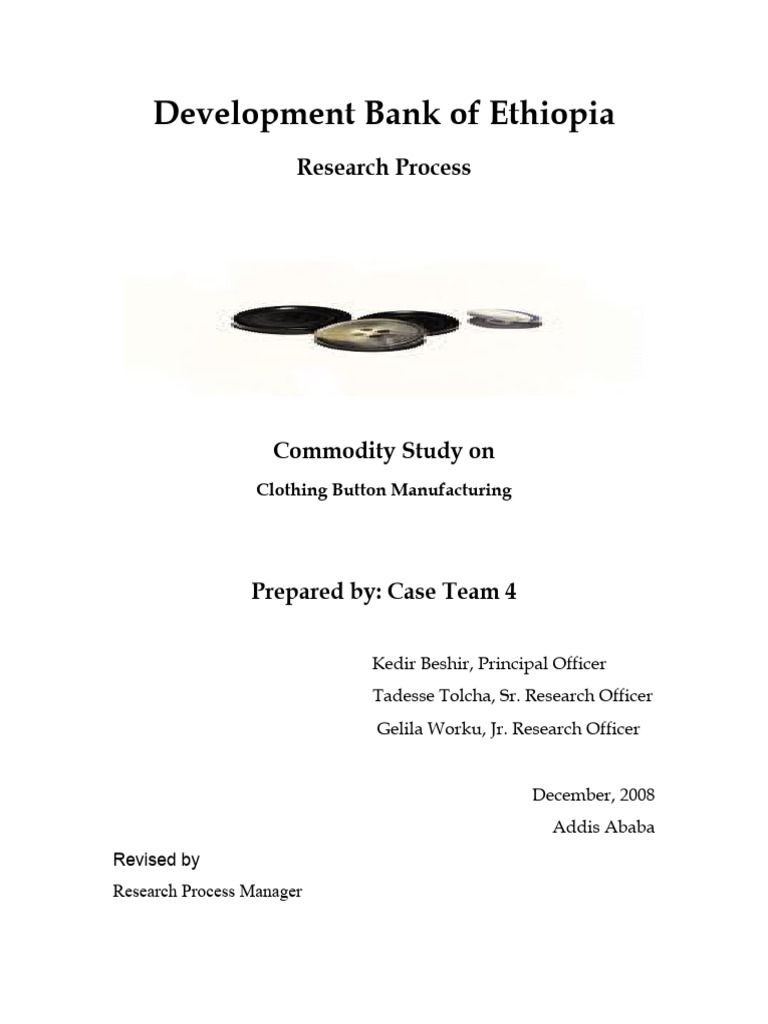 Development Bank of Ethiopia

Research Process

Commodity Study on

Clothing Button Manufacturing

Prepared by: Case Team 4

Kedir Beshir, Principal Officer
Tadesse Tolcha, Sr. Research Officer
Gelila Worku, Jr. Research Officer

December, 2008
Addis Ababa

Revised by
Research Process Manager